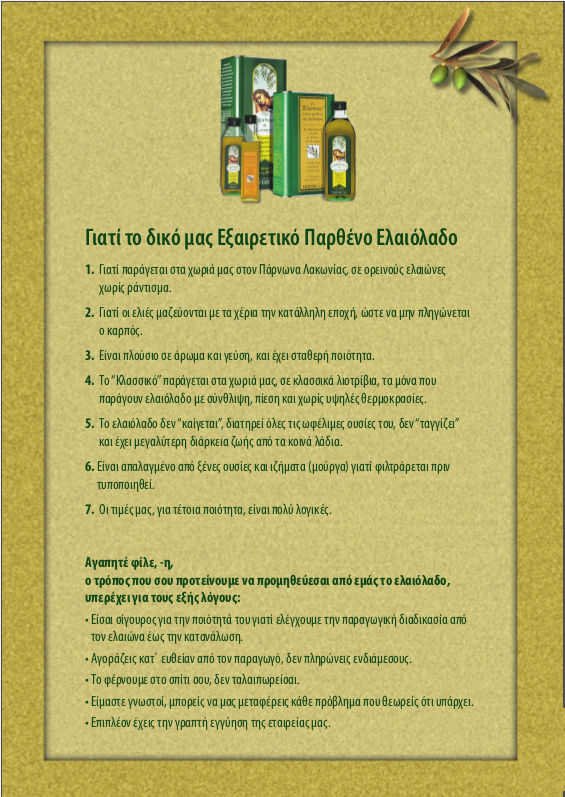 Γιατί το δικό μας Εξαιρετικό Παρθένο Ελαιόλαδο

1. Γιατί παράγεται στα χωριά μας στον Πάρνωνα Λακωνίας, σε ορεινούς ελαιώνες χωρίς ράντισμα.

2. Γιατί οι ελιές μαζεύονται με τα χέρια την κατάλληλη εποχή, ώστε να μην πληγώνεται ο καρπός.

3. Είναι πλούσιο σε άρωμα και γεύση, και έχει σταθερή ποιότητα.

4. Το "Κλασσικό" παράγεται στα χωριά μας, σε κλασσικά λιοτρίβια, τα μόνα που παράγουν ελαιόλαδο με σύνθλιψη, πίεση και χωρίς υψηλές θερμοκρασίες.

5. Το ελαιόλαδο δεν "καίγεται", διατηρεί όλες τις ωφέλιμες ουσίες του, δεν "ταγγίζει" και έχει μεγαλύτερη διάρκεια ζωής από τα κοινά λάδια.

6. Είναι απαλαγμένο από ξένες ουσίες και ιζήματα (μούργα) γιατί φιλτράρεται πριν τυποποιηθεί.

7. Οι τιμές μας, για τέτοια ποιότητα, είναι πολύ λογικές.

Αγαπητέ φίλε, -η,
ο τρόπος που σου προτείνουμε να προμηθεύεσαι από εμάς το ελαιόλαδο, υπερέχει για τους εξής λόγους:

• Είσαι σίγουρος για την ποιότητά του γιατί ελέγχουμε την παραγωγική διαδικασία από τον ελαιώνα έως την κατανάλωση.

• Αγοράζεις κατ' ευθείαν από τον παραγωγό, δεν πληρώνεις ενδιάμεσους.

• Το φέρνουμε στο σπίτι σου, δεν ταλαιπωρείσαι.

• Είμαστε γνωστοί, μπορείς να μας μεταφέρεις κάθε πρόβλημα που θεωρείς ότι υπάρχει.

• Επιπλέον έχεις την γραπτή εγγύηση της εταιρείας μας.